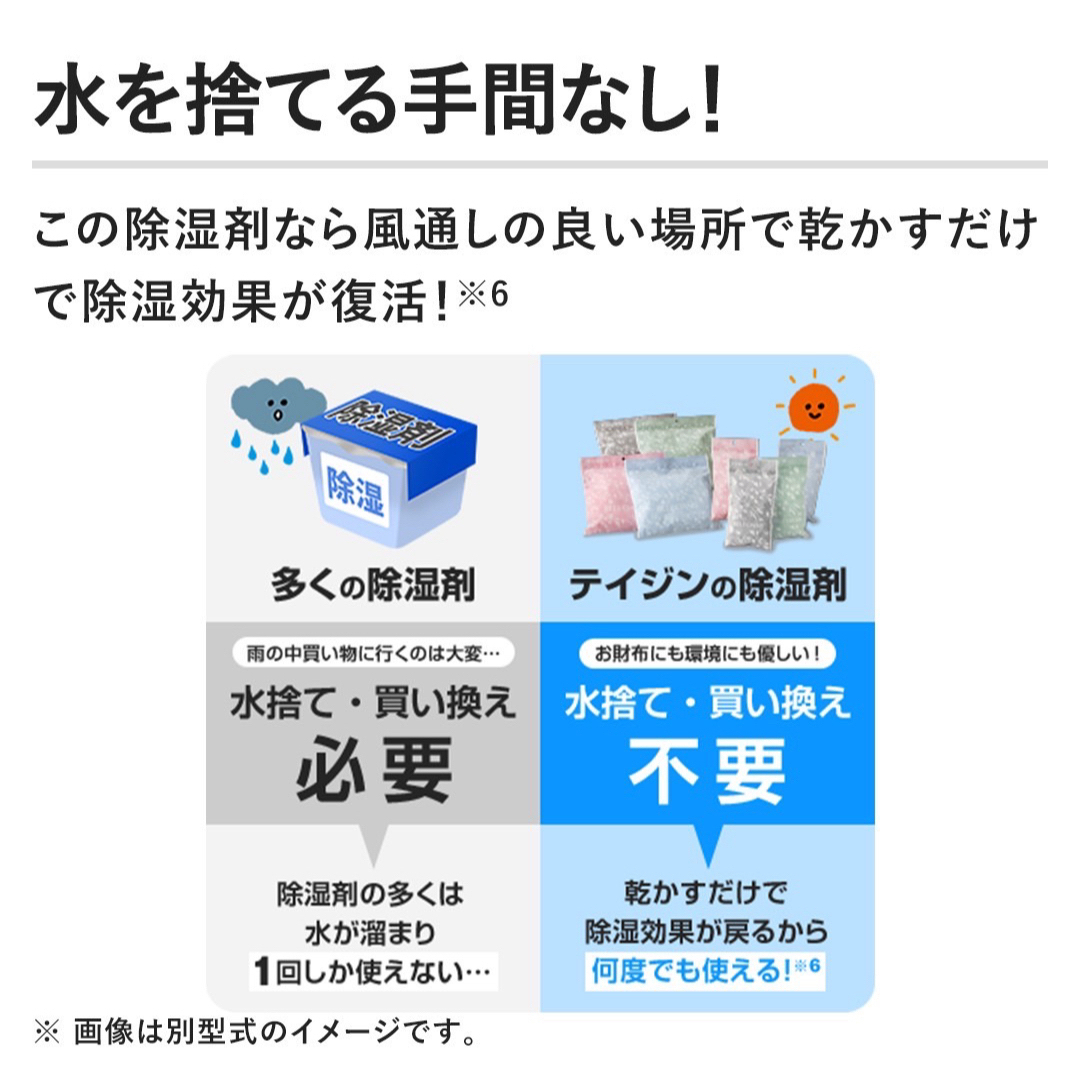 水を捨てる手間なし!

この除湿剤なら風通しの良い場所で乾かすだけで除湿効果が復活!※6

除湿剤

除湿

多くの除湿剤

雨の中買い物に行くのは大変…

水捨て・買い換え

必要

除湿剤の多くは
水が溜まり
1回しか使えない…

テイジンの除湿剤

お財布にも環境にも優しい!

水捨て・買い換え

不要

乾かすだけで
除湿効果が戻るから
何度でも使える!※6

※ 画像は別型式のイメージです。